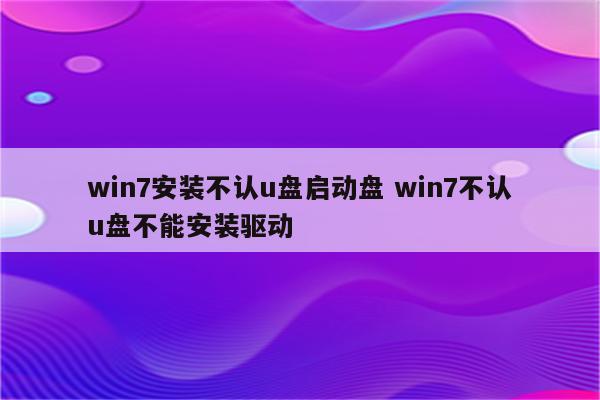 win7安装不认u盘启动盘 win7不认u盘不能安装驱动